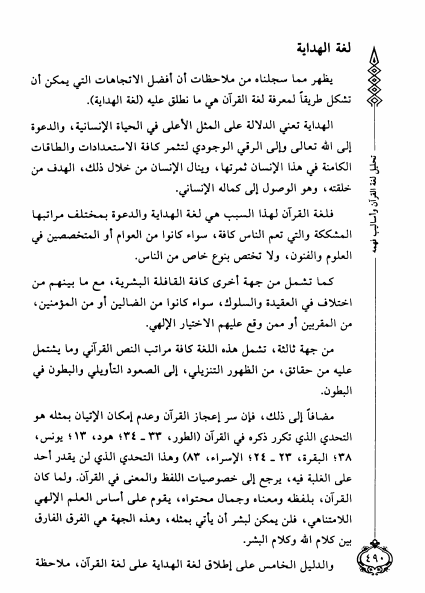 لغة الهداية

يظهر مما سجلناه من ملاحظات أن أفضل الاتجاهات التي يمكن أن تشكل طريقاً لمعرفة لغة القرآن هي ما نطلق عليه (لغة الهداية).

الهداية تعني الدلالة على المثل الأعلى في الحياة الإنسانية، والدعوة إلى الله تعالى وإلى الرقي الوجودي لتثمر كافة الاستعدادات والطاقات الكامنة في هذا الإنسان ثمرتها، وينال الإنسان من خلال ذلك، الهدف من خلقته، وهو الوصول إلى كماله الإنساني.

فلغة القرآن لهذا السبب هي لغة الهداية والدعوة بمختلف مراتبها المشككة والتي تعم الناس كافة، سواء كانوا من العوام أو المتخصصين في العلوم والفنون، ولا تختص بنوع خاص من الناس.

كما تشمل من جهة أخرى كافة القافلة البشرية، مع ما بينهم من اختلاف في العقيدة والسلوك، سواء كانوا من الضالين أو من المؤمنين، من المقربين أو ممن وقع عليهم الاختيار الإلهي.

من جهة ثالثة، تشمل هذه اللغة كافة مراتب النص القرآني وما يشتمل عليه من حقائق، من الظهور التنزيلي، إلى الصعود التأويلي والبطون في البطون.

مضافاً إلى ذلك، فإن سر إعجاز القرآن وعدم إمكان الإتيان بمثله هو التحدي الذي تكرر ذكره في القرآن (الطور، ٣٣ ـ ٣٤؛ هود، ١٣؛ يونس، ٣٨؛ البقرة، ٢٣ ـ ٢٤؛ الإسراء، ٨٣) وهذا التحدي الذي لن يقدر أحد على الغلبة فيه، يرجع إلى خصوصيات اللفظ والمعنى في القرآن. ولما كان القرآن، بلفظه ومعناه وجمال محتواه، يقوم على أساس العلم الإلهي اللامتناهي، فلن يمكن لبشر أن يأتي بمثله، وهذه الجهة هي الفرق الفارق بين كلام الله وكلام البشر.

والدليل الخامس على إطلاق لغة الهداية على لغة القرآن، ملاحظة

تحليل لغة القرآن وأساليب فهمه

٤٩٠